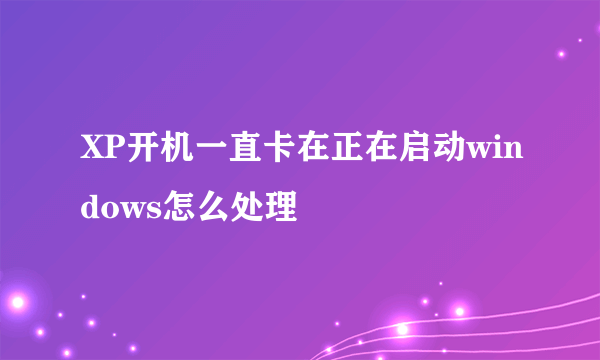 XP开机一直卡在正在启动windows怎么处理